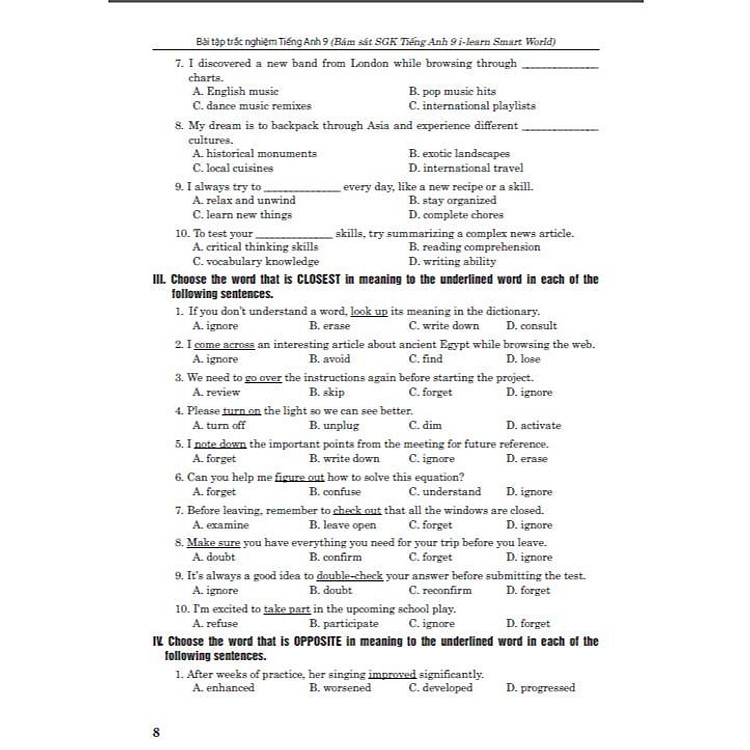 Bài tập trắc nghiệm Tiếng Anh 9 (Bám sát SGK Tiếng Anh 9 i-learn Smart World)

7. I discovered a new band from London while browsing through ____________ charts.
A. English music
B. pop music hits
C. dance music remixes
C. international playlists

8. My dream is to backpack through Asia and experience different ____________ cultures.
A. historical monuments
B. exotic landscapes
C. local cuisines
D. international travel

9. I always try to ____________ every day, like a new recipe or a skill.
A. relax and unwind
B. stay organized
C. learn new things
D. complete chores

10. To test your ____________ skills, try summarizing a complex news article.
A. critical thinking skills
B. reading comprehension
C. vocabulary knowledge
D. writing ability

III. Choose the word that is CLOSEST in meaning to the underlined word in each of the following sentences.

1. If you don't understand a word, look up its meaning in the dictionary.
A. ignore B. erase C. write down D. consult

2. I come across an interesting article about ancient Egypt while browsing the web.
A. ignore B. avoid C. find D. lose

3. We need to go over the instructions again before starting the project.
A. review B. skip C. forget D. ignore

4. Please turn on the light so we can see better.
A. turn off B. unplug C. dim D. activate

5. I note down the important points from the meeting for future reference.
A. forget B. write down C. ignore D. erase

6. Can you help me figure out how to solve this equation?
A. forget B. confuse C. understand D. ignore

7. Before leaving, remember to check out that all the windows are closed.
A. examine B. leave open C. forget D. ignore

8. Make sure you have everything you need for your trip before you leave.
A. doubt B. confirm C. forget D. ignore

9. It's always a good idea to double-check your answer before submitting the test.
A. ignore B. doubt C. reconfirm D. forget

10. I'm excited to take part in the upcoming school play.
A. refuse B. participate C. ignore D. forget

IV. Choose the word that is OPPOSITE in meaning to the underlined word in each of the following sentences.

1. After weeks of practice, her singing improved significantly.
A. enhanced B. worsened C. developed D. progressed

8